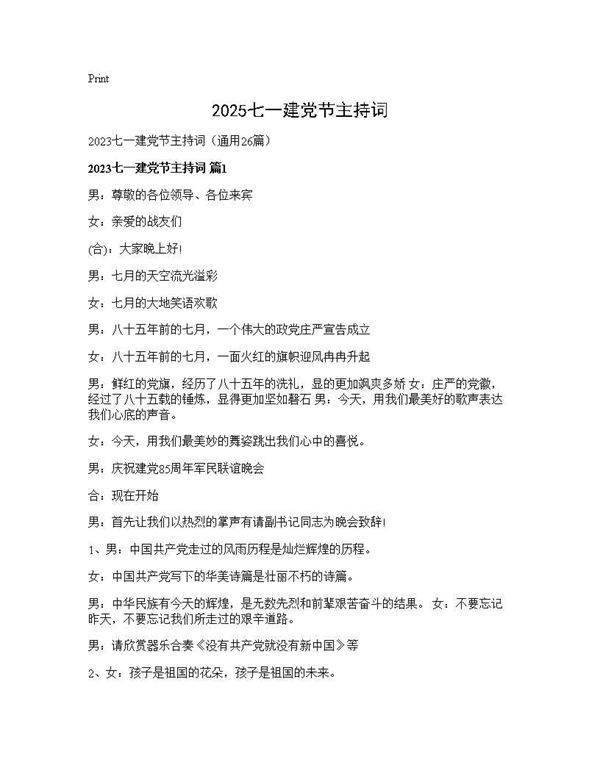 Print

2025七一建党节主持词

2023七一建党节主持词（通用26篇）

2023七一建党节主持词 篇1

男：尊敬的各位领导、各位来宾

女：亲爱的战友们

(合)：大家晚上好!

男：七月的天空流光溢彩

女：七月的大地笑语欢歌

男：八十五年前的七月，一个伟大的政党庄严宣告成立

女：八十五年前的七月，一面火红的旗帜迎风冉冉升起

男：鲜红的党旗，经历了八十五年的洗礼，显的更加飒爽多娇 女：庄严的党徽，经过了八十五载的锤炼，显得更加坚如磐石 男：今天，用我们最美好的歌声表达我们心底的声音。

女：今天，用我们最美妙的舞姿跳出我们心中的喜悦。

男：庆祝建党85周年军民联谊晚会

合：现在开始

男：首先让我们以热烈的掌声有请副书记同志为晚会致辞!

1、男：中国共产党走过的风雨历程是灿烂辉煌的历程。

女：中国共产党写下的华美诗篇是壮丽不朽的诗篇。

男：中华民族有今天的辉煌，是无数先烈和前辈艰苦奋斗的结果。 女：不要忘记昨天，不要忘记我们所走过的艰辛道路。

男：请欣赏器乐合奏《没有共产党就没有新中国》等

2、女：孩子是祖国的花朵，孩子是祖国的未来。